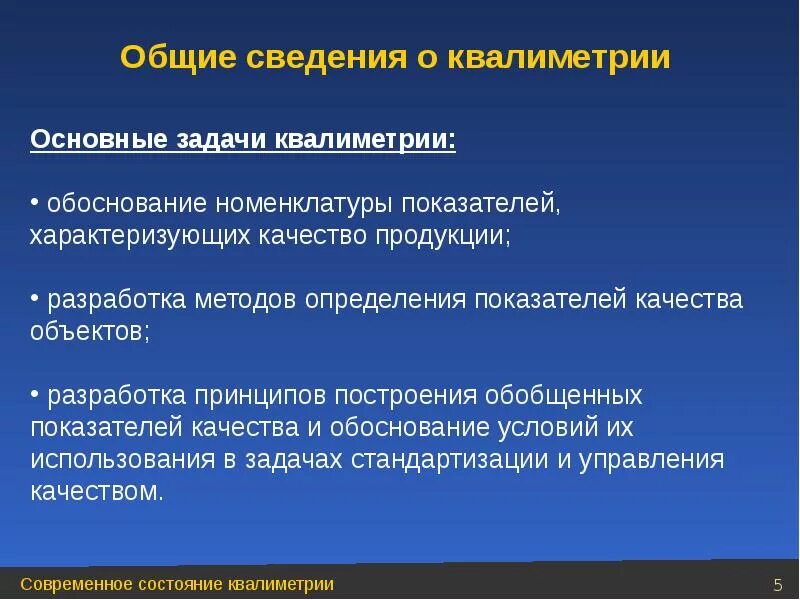 Общие сведения о квалиметрии

Основные задачи квалиметрии:

• обоснование номенклатуры показателей, характеризующих качество продукции;

• разработка методов определения показателей качества объектов;

• разработка принципов построения обобщенных показателей качества и обоснование условий их использования в задачах стандартизации и управления качеством.

Современное состояние квалиметрии

5